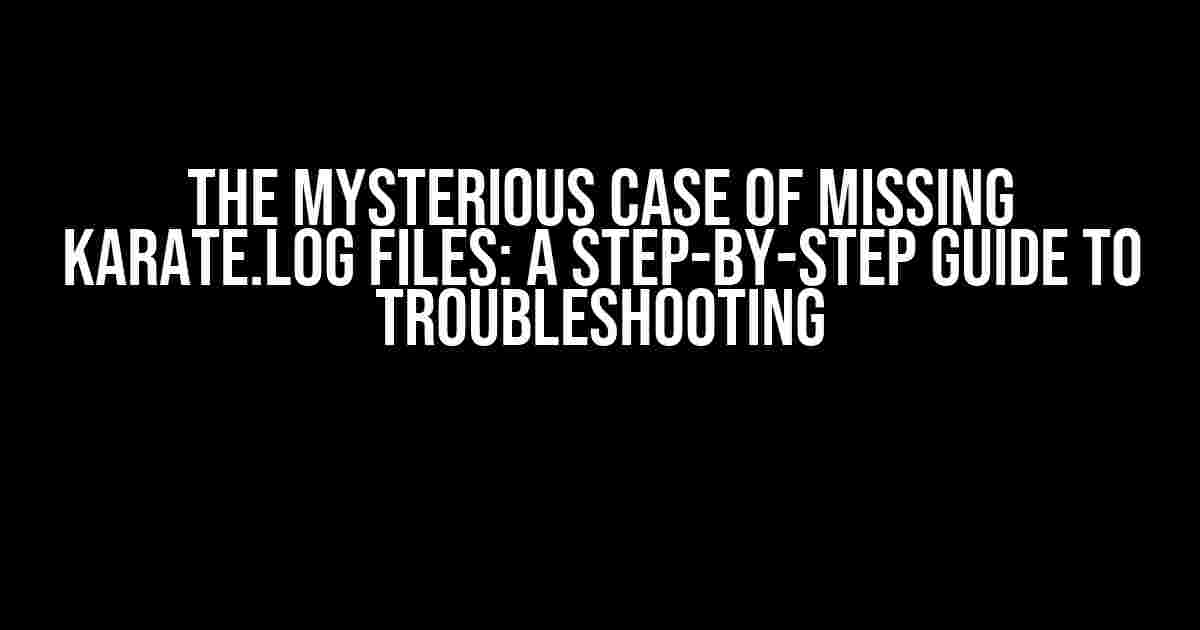 THE MYSTERIOUS CASE OF MISSING KARATE.LOG FILES: A STEP-BY-STEP GUIDE TO TROUBLESHOOTING